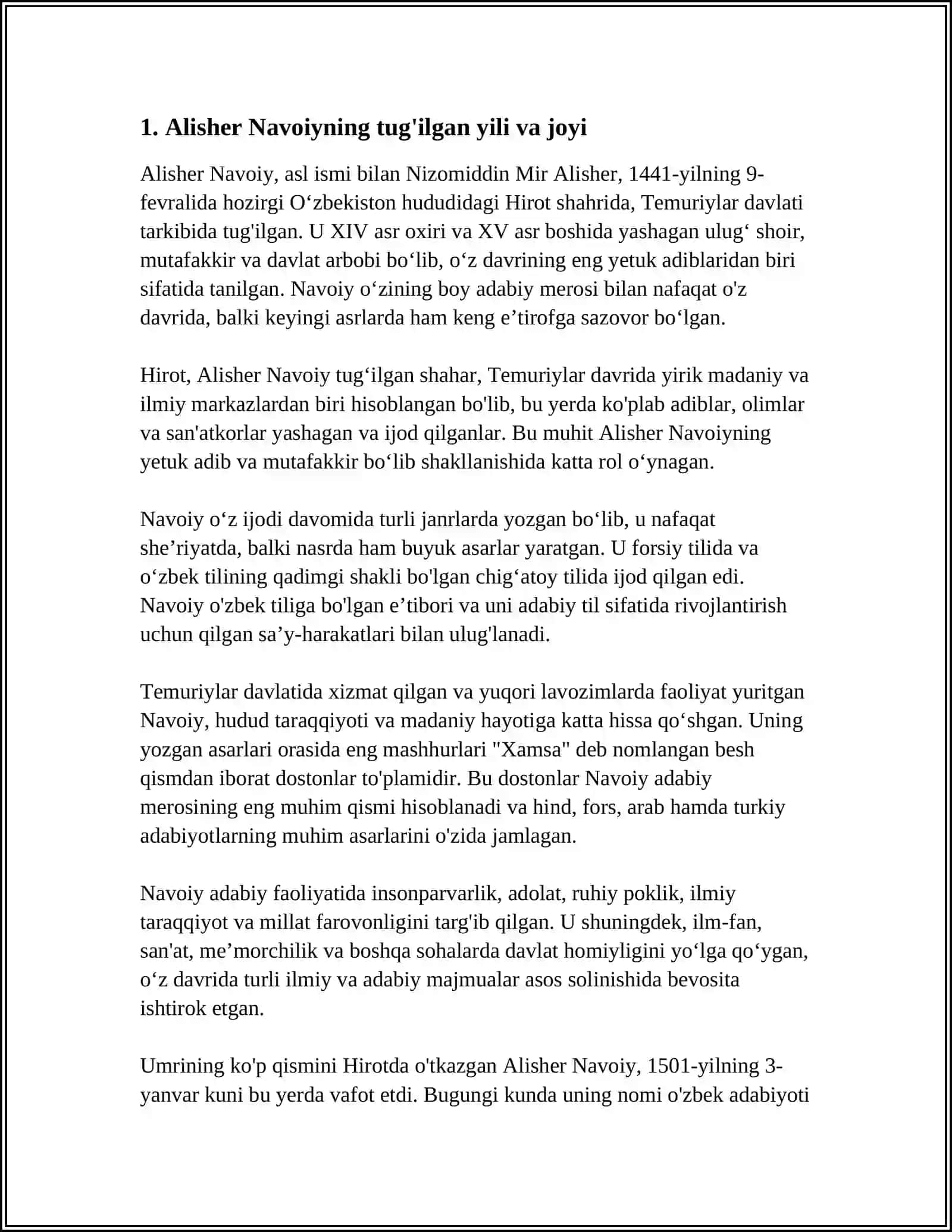 1. Alisher Navoiyning tug'ilgan yili va joyi

Alisher Navoiy, asl ismi bilan Nizomiddin Mir Alisher, 1441-yilning 9-fevralida hozirgi O‘zbekiston hududidagi Hirot shahrida, Temuriylar davlati tarkibida tug'ilgan. U XIV asr oxiri va XV asr boshida yashagan ulug‘ shoir, mutafakkir va davlat arbobi bo‘lib, o‘z davrining eng yetuk adiblaridan biri sifatida tanilgan. Navoiy o‘zining boy adabiy merosi bilan nafaqat o'z davrida, balki keyingi asrlarda ham keng e’tirofga sazovor bo‘lgan.

Hirot, Alisher Navoiy tug‘ilgan shahar, Temuriylar davrida yirik madaniy va ilmiy markazlardan biri hisoblangan bo'lib, bu yerda ko'plab adiblar, olimlar va san'atkorlar yashagan va ijod qilganlar. Bu muhit Alisher Navoiyning yetuk adib va mutafakkir bo‘lib shakllanishida katta rol o‘ynagan.

Navoiy o‘z ijodi davomida turli janrlarda yozgan bo‘lib, u nafaqat she’riyatda, balki nasrda ham buyuk asarlar yaratgan. U forsiy tilida va o‘zbek tilining qadimgi shakli bo'lgan chig‘atoy tilida ijod qilgan edi. Navoiy o'zbek tiliga bo'lgan e’tibori va uni adabiy til sifatida rivojlantirish uchun qilgan sa’y-harakatlari bilan ulug'lanadi.

Temuriylar davlatida xizmat qilgan va yuqori lavozimlarda faoliyat yuritgan Navoiy, hudud taraqqiyoti va madaniy hayotiga katta hissa qo‘shgan. Uning yozgan asarlari orasida eng mashhurlari "Xamsa" deb nomlangan besh qismdan iborat dostonlar to'plamidir. Bu dostonlar Navoiy adabiy merosining eng muhim qismi hisoblanadi va hind, fors, arab hamda turkiy adabiyotlarning muhim asarlarini o'zida jamlagan.

Navoiy adabiy faoliyatida insonparvarlik, adolat, ruhiy poklik, ilmiy taraqqiyot va millat farovonligini targ'ib qilgan. U shuningdek, ilm-fan, san'at, me’morchilik va boshqa sohalarda davlat homiyligini yo‘lga qo‘ygan, o‘z davrida turli ilmiy va adabiy majmualar asos solinishida bevosita ishtirok etgan.

Umrining ko'p qismini Hirotda o'tkazgan Alisher Navoiy, 1501-yilning 3-yanvar kuni bu yerda vafot etdi. Bugungi kunda uning nomi o'zbek adabiyoti